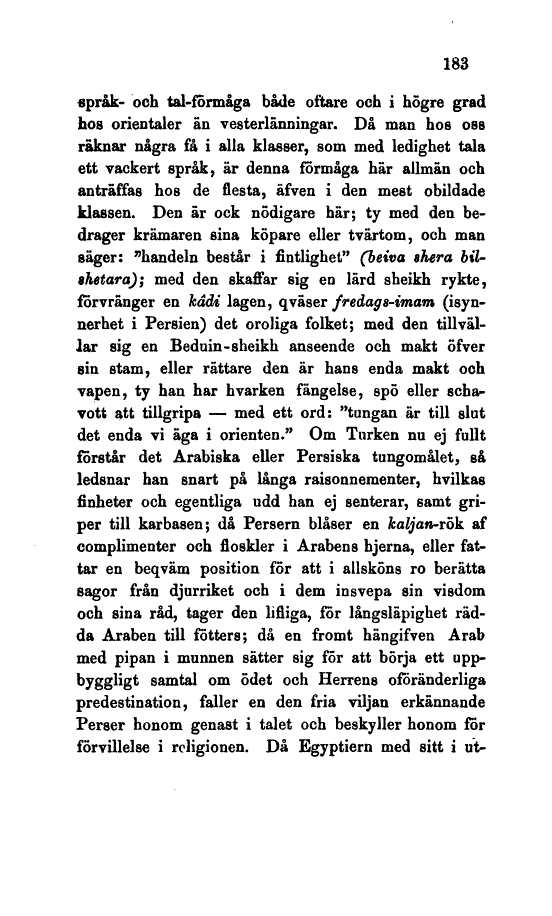 183

språk- och tal-förmåga både oftare och i högre grad hos orientaler än vesterlänningar. Då man hos oss räknar några få i alla klasser, som med ledighet tala ett vackert språk, är denna förmåga här allmän och anträffas hos de flesta, äfven i den mest obildade klassen. Den är ock nödigare här; ty med den bedrager krämaren sina köpare eller tvärtom, och man säger: "handeln består i fintlighet" (beiva shera bilshetara); med den skaffar sig en lärd sheikh rykte, förvränger en kâdi lagen, qväser fredags-imam (isynnerhet i Persien) det oroliga folket; med den tillvällar sig en Beduin-sheikh anseende och makt öfver sin stam, eller rättare den är hans enda makt och vapen, ty han har hvarken fängelse, spö eller schavott att tillgripa — med ett ord: "tungan är till slut det enda vi äga i orienten." Om Turken nu ej fullt förstår det Arabiska eller Persiska tungomålet, så ledsnar han snart på långa raisonnementer, hvilkas finheter och egentliga udd han ej senterar, samt griper till karbasen; då Persern blåser en kaljan-rök af complimenter och floskler i Arabens hjerna, eller fattar en beqväm position för att i allsköns ro berätta sagor från djurriket och i dem insvepa sin visdom och sina råd, tager den lifliga, för långsläpighet rädda Araben till fötters; då en fromt hängifven Arab med pipan i munnen sätter sig för att börja ett uppbyggligt samtal om ödet och Herrens oföränderliga predestination, faller en den fria viljan erkännande Perser honom genast i talet och beskyller honom för förvillelse i religionen. Då Egyptiern med sitt i ut-